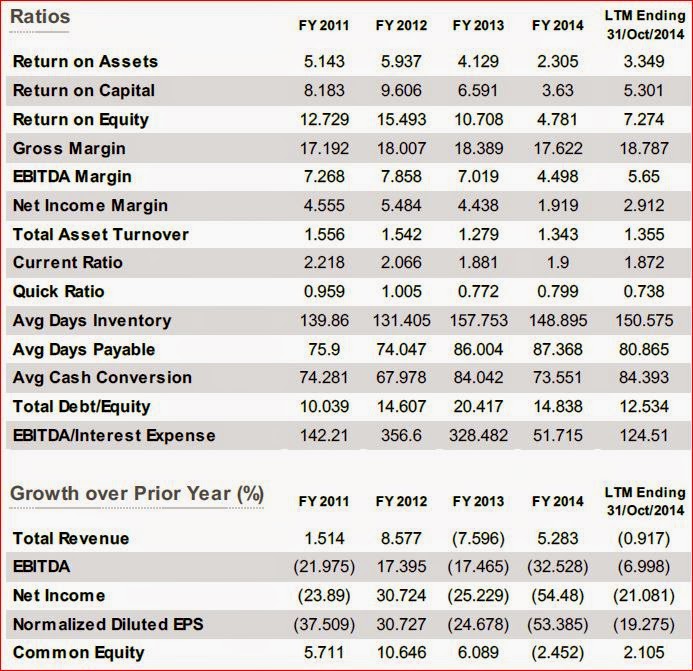 | Ratios | FY 2011 | FY 2012 | FY 2013 | FY 2014 | LTM Ending 31/Oct/2014 |
|---|---|---|---|---|---|
| Return on Assets | 5.143 | 5.937 | 4.129 | 2.305 | 3.349 |
| Return on Capital | 8.183 | 9.606 | 6.591 | 3.63 | 5.301 |
| Return on Equity | 12.729 | 15.493 | 10.708 | 4.781 | 7.274 |
| Gross Margin | 17.192 | 18.007 | 18.389 | 17.622 | 18.787 |
| EBITDA Margin | 7.268 | 7.858 | 7.019 | 4.498 | 5.65 |
| Net Income Margin | 4.555 | 5.484 | 4.438 | 1.919 | 2.912 |
| Total Asset Turnover | 1.556 | 1.542 | 1.279 | 1.343 | 1.355 |
| Current Ratio | 2.218 | 2.066 | 1.881 | 1.9 | 1.872 |
| Quick Ratio | 0.959 | 1.005 | 0.772 | 0.799 | 0.738 |
| Avg Days Inventory | 139.86 | 131.405 | 157.753 | 148.895 | 150.575 |
| Avg Days Payable | 75.9 | 74.047 | 86.004 | 87.368 | 80.865 |
| Avg Cash Conversion | 74.281 | 67.978 | 84.042 | 73.551 | 84.393 |
| Total Debt/Equity | 10.039 | 14.607 | 20.417 | 14.838 | 12.534 |
| EBITDA/Interest Expense | 142.21 | 356.6 | 328.482 | 51.715 | 124.51 |

| Growth over Prior Year (%) | FY 2011 | FY 2012 | FY 2013 | FY 2014 | LTM Ending 31/Oct/2014 |
|---|---|---|---|---|---|
| Total Revenue | 1.514 | 8.577 | (7.596) | 5.283 | (0.917) |
| EBITDA | (21.975) | 17.395 | (17.465) | (32.528) | (6.998) |
| Net Income | (23.89) | 30.724 | (25.229) | (54.48) | (21.081) |
| Normalized Diluted EPS | (37.509) | 30.727 | (24.678) | (53.385) | (19.275) |
| Common Equity | 5.711 | 10.646 | 6.089 | (2.452) | 2.105 |